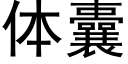 体囊